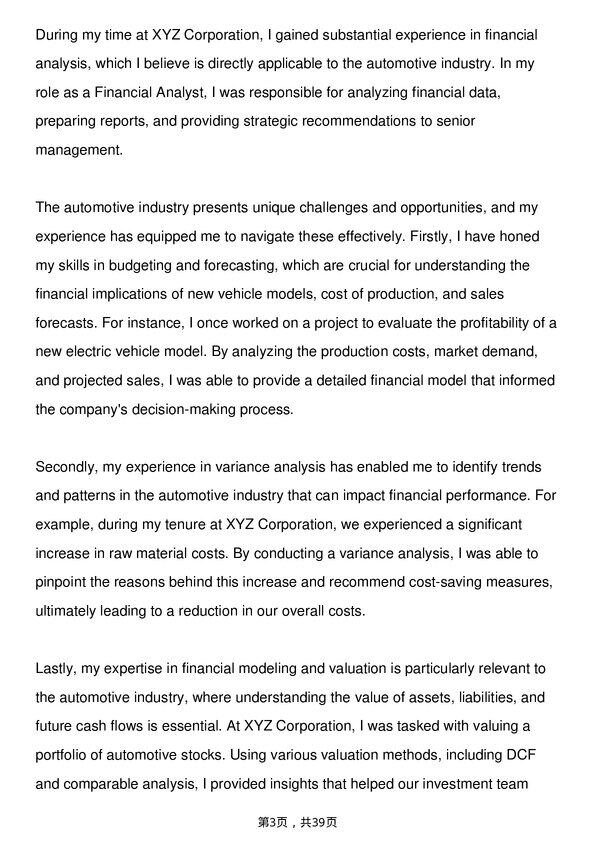 During my time at XYZ Corporation, I gained substantial experience in financial analysis, which I believe is directly applicable to the automotive industry. In my role as a Financial Analyst, I was responsible for analyzing financial data, preparing reports, and providing strategic recommendations to senior management.

The automotive industry presents unique challenges and opportunities, and my experience has equipped me to navigate these effectively. Firstly, I have honed my skills in budgeting and forecasting, which are crucial for understanding the financial implications of new vehicle models, cost of production, and sales forecasts. For instance, I once worked on a project to evaluate the profitability of a new electric vehicle model. By analyzing the production costs, market demand, and projected sales, I was able to provide a detailed financial model that informed the company's decision-making process.

Secondly, my experience in variance analysis has enabled me to identify trends and patterns in the automotive industry that can impact financial performance. For example, during my tenure at XYZ Corporation, we experienced a significant increase in raw material costs. By conducting a variance analysis, I was able to pinpoint the reasons behind this increase and recommend cost-saving measures, ultimately leading to a reduction in our overall costs.

Lastly, my expertise in financial modeling and valuation is particularly relevant to the automotive industry, where understanding the value of assets, liabilities, and future cash flows is essential. At XYZ Corporation, I was tasked with valuing a portfolio of automotive stocks. Using various valuation methods, including DCF and comparable analysis, I provided insights that helped our investment team

第3页，共39页